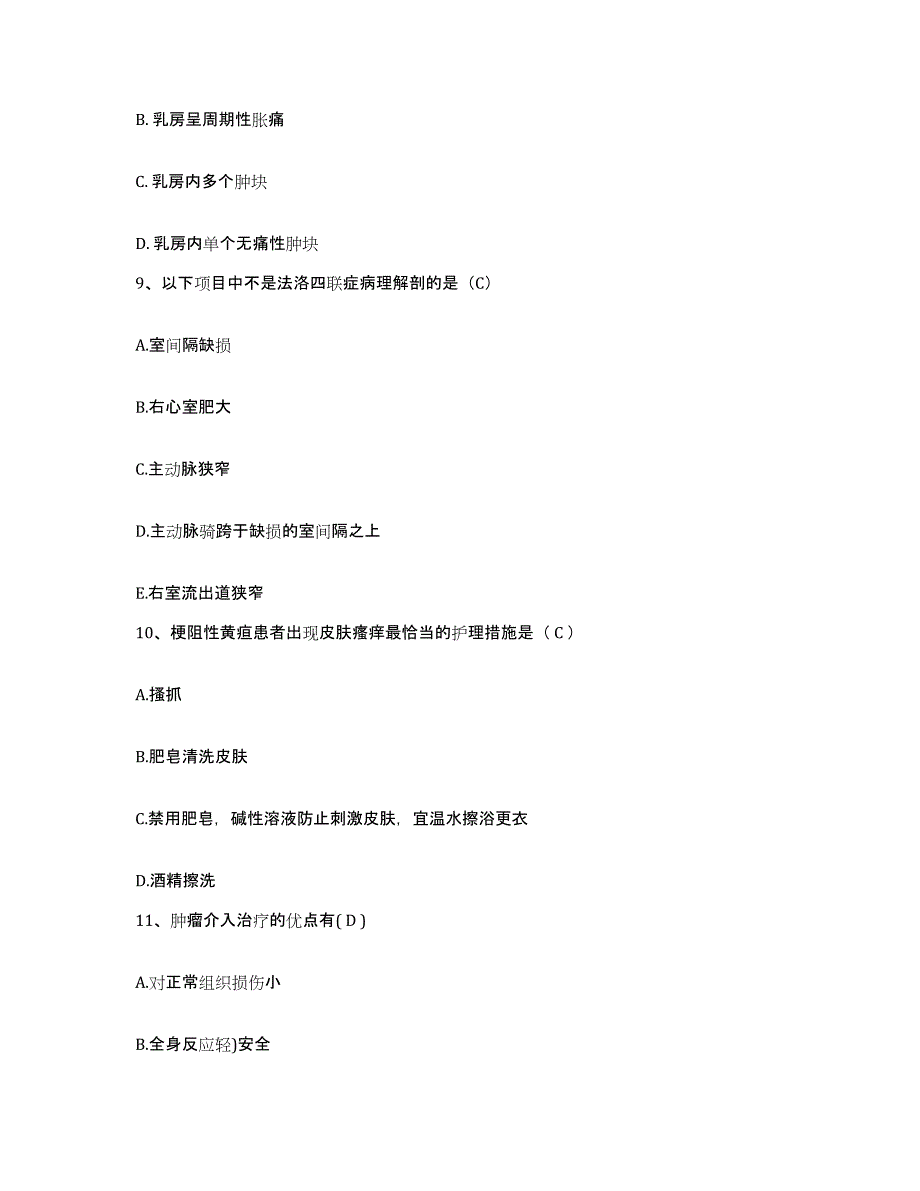 B. 乳房呈周期性胀痛

C. 乳房内多个肿块

D. 乳房内单个无痛性肿块

9、以下项目中不是法洛四联症病理解剖的是（C）

A.室间隔缺损

B.右心室肥大

C.主动脉狭窄

D.主动脉骑跨于缺损的室间隔之上

E.右室流出道狭窄

10、梗阻性黄疸患者出现皮肤瘙痒最恰当的护理措施是（ C ）

A.搔抓

B.肥皂清洗皮肤

C.禁用肥皂，碱性溶液防止刺激皮肤，宜温水擦浴更衣

D.酒精擦洗

11、肿瘤介入治疗的优点有( D )

A.对正常组织损伤小

B.全身反应轻)安全